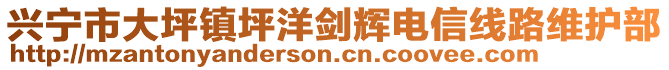 兴宁市大坪镇坪洋剑辉电信线路维护部
http://mzantonyanderson.cn.coovee.com